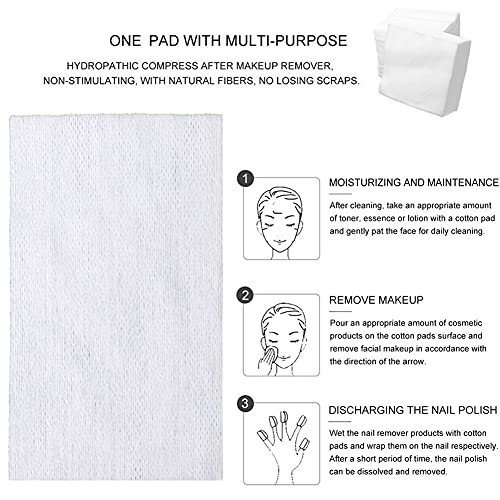 ONE PAD WITH MULTI-PURPOSE

HYDROPATHIC COMPRESS AFTER MAKEUP REMOVER, NON-STIMULATING, WITH NATURAL FIBERS, NO LOSING SCRAPS.

1

MOISTURIZING AND MAINTENANCE

After cleaning, take an appropriate amount of toner, essence or lotion with a cotton pad and gently pat the face for daily cleaning.

2

REMOVE MAKEUP

Pour an appropriate amount of cosmetic products on the cotton pads surface and remove facial makeup in accordance with the direction of the arrow.

3

DISCHARGING THE NAIL POLISH

Wet the nail remover products with cotton pads and wrap them on the nail respectively. After a short period of time, the nail polish can be dissolved and removed.